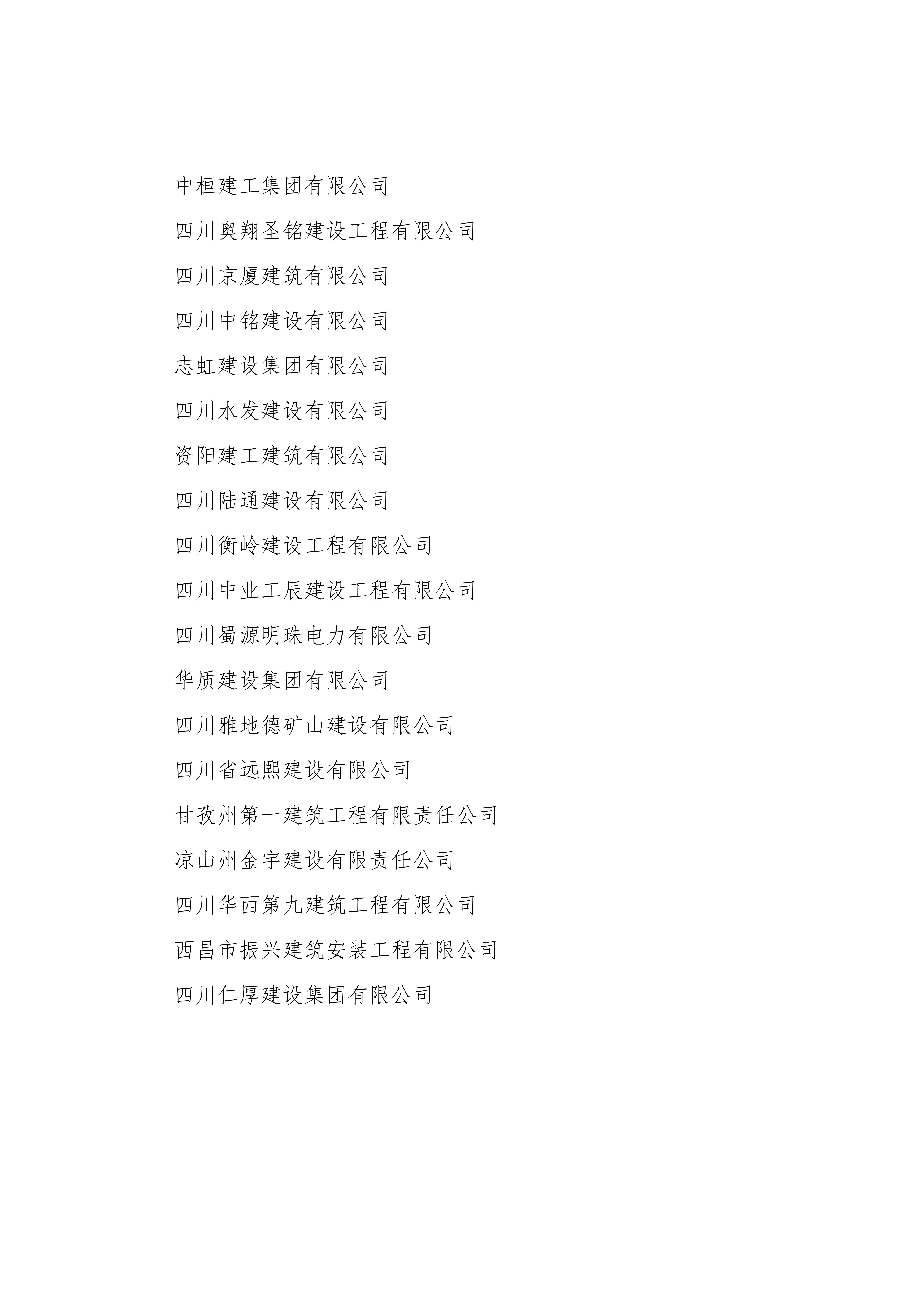 中桓建工集团有限公司

四川奥翔圣铭建设工程有限公司

四川京厦建筑有限公司

四川中铭建设有限公司

志虹建设集团有限公司

四川水发建设有限公司

资阳建工建筑有限公司

四川陆通建设有限公司

四川衡岭建设工程有限公司

四川中业工辰建设工程有限公司

四川蜀源明珠电力有限公司

华质建设集团有限公司

四川雅地德矿山建设有限公司

四川省远熙建设有限公司

甘孜州第一建筑工程有限责任公司

凉山州金宇建设有限责任公司

四川华西第九建筑工程有限公司

西昌市振兴建筑安装工程有限公司

四川仁厚建设集团有限公司